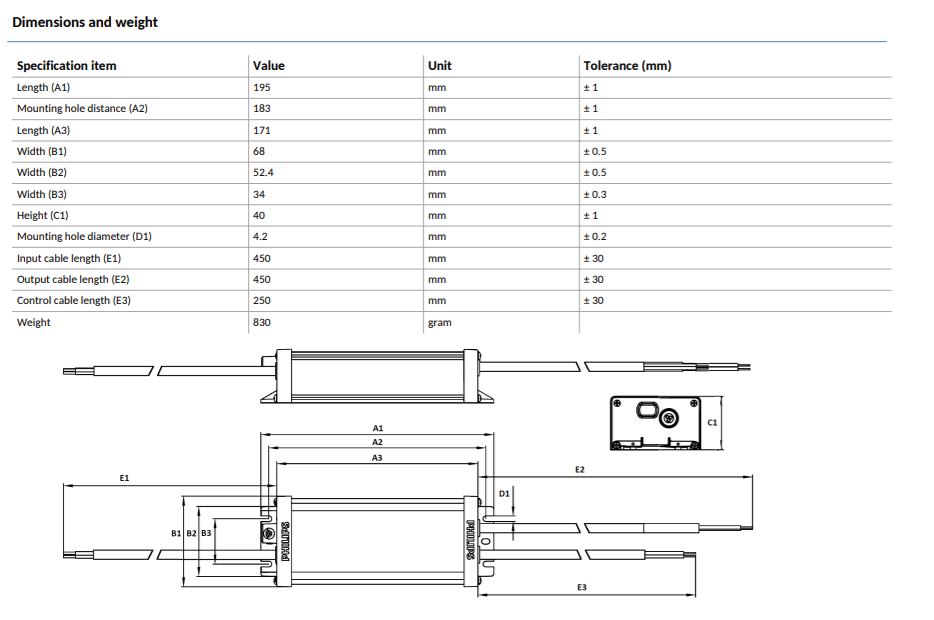 Dimensions and weight

| Specification item | Value | Unit | Tolerance (mm) |
|---|---|---|---|
| Length (A1) | 195 | mm | ± 1 |
| Mounting hole distance (A2) | 183 | mm | ± 1 |
| Length (A3) | 171 | mm | ± 1 |
| Width (B1) | 68 | mm | ± 0.5 |
| Width (B2) | 52.4 | mm | ± 0.5 |
| Width (B3) | 34 | mm | ± 0.3 |
| Height (C1) | 40 | mm | ± 1 |
| Mounting hole diameter (D1) | 4.2 | mm | ± 0.2 |
| Input cable length (E1) | 450 | mm | ± 30 |
| Output cable length (E2) | 450 | mm | ± 30 |
| Control cable length (E3) | 250 | mm | ± 30 |
| Weight | 830 | gram | |

C1
A1
A2
A3
E1
E2
D1
B1 B2 B3
PHILIPS
PHILIPS
E3